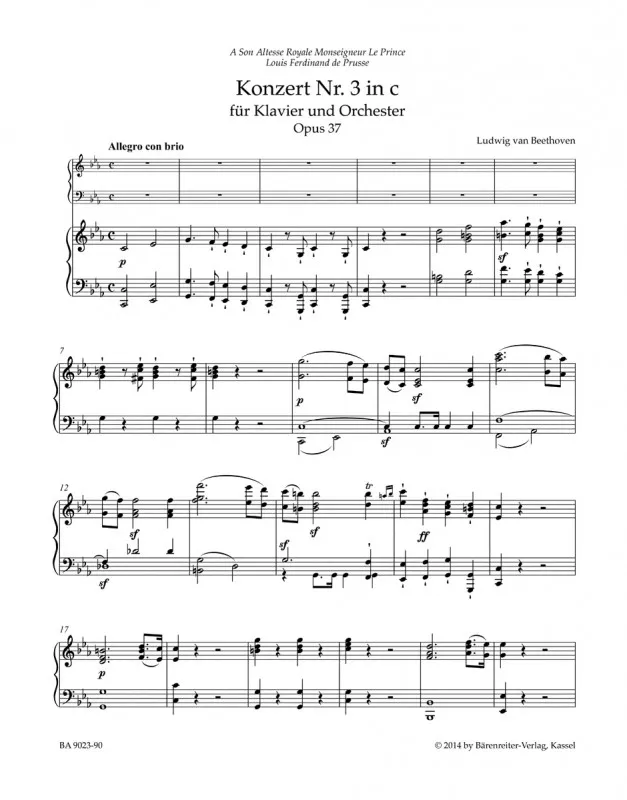 A Son Altesse Royale Monseigneur Le Prince
Louis Ferdinand de Prusse

Konzert Nr. 3 in c
für Klavier und Orchester
Opus 37

Ludwig van Beethoven

Allegro con brio

p

sf

7

p

sf

sf

12

sf

sf

sf

sf

tr

ff

17

p

BA 9023-90

© 2014 by Bärenreiter-Verlag, Kassel